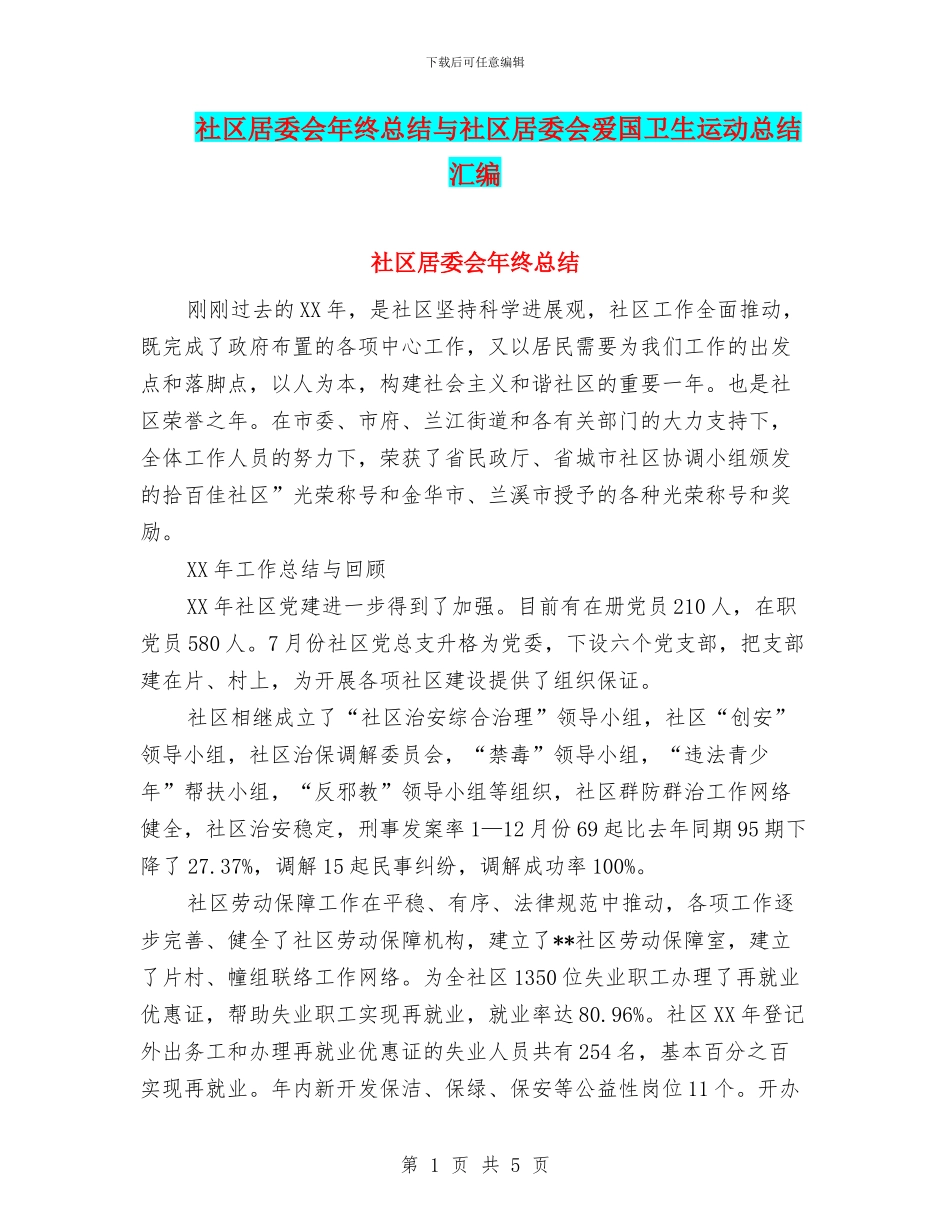 下载后可任意编辑

社区居委会年终总结与社区居委会爱国卫生运动总结汇编

社区居委会年终总结

刚刚过去的XX年，是社区坚持科学进展观，社区工作全面推动，既完成了政府布置的各项中心工作，又以居民需要为我们工作的出发点和落脚点，以人为本，构建社会主义和谐社区的重要一年。也是社区荣誉之年。在市委、市府、兰江街道和各有关部门的大力支持下，全体工作人员的努力下，荣获了省民政厅、省城市社区协调小组颁发的拾百佳社区”光荣称号和金华市、兰溪市授予的各种光荣称号和奖励。

XX年工作总结与回顾

XX年社区党建进一步得到了加强。目前有在册党员210人，在职党员580人。7月份社区党总支升格为党委，下设六个党支部，把支部建在片、村上，为开展各项社区建设提供了组织保证。

社区相继成立了“社区治安综合治理”领导小组，社区“创安”领导小组，社区治保调解委员会，“禁毒”领导小组，“违法青少年”帮扶小组，“反邪教”领导小组等组织，社区群防群治工作网络健全，社区治安稳定，刑事发案率1—12月份69起比去年同期95期下降了27.37%，调解15起民事纠纷，调解成功率100%。

社区劳动保障工作在平稳、有序、法律规范中推动，各项工作逐步完善、健全了社区劳动保障机构，建立了**社区劳动保障室，建立了片村、幢组联络工作网络。为全社区1350位失业职工办理了再就业优惠证，帮助失业职工实现再就业，就业率达80.96%。社区XX年登记外出务工和办理再就业优惠证的失业人员共有254名，基本百分之百实现再就业。年内新开发保洁、保绿、保安等公益性岗位11个。开办

第 1 页 共 5 页